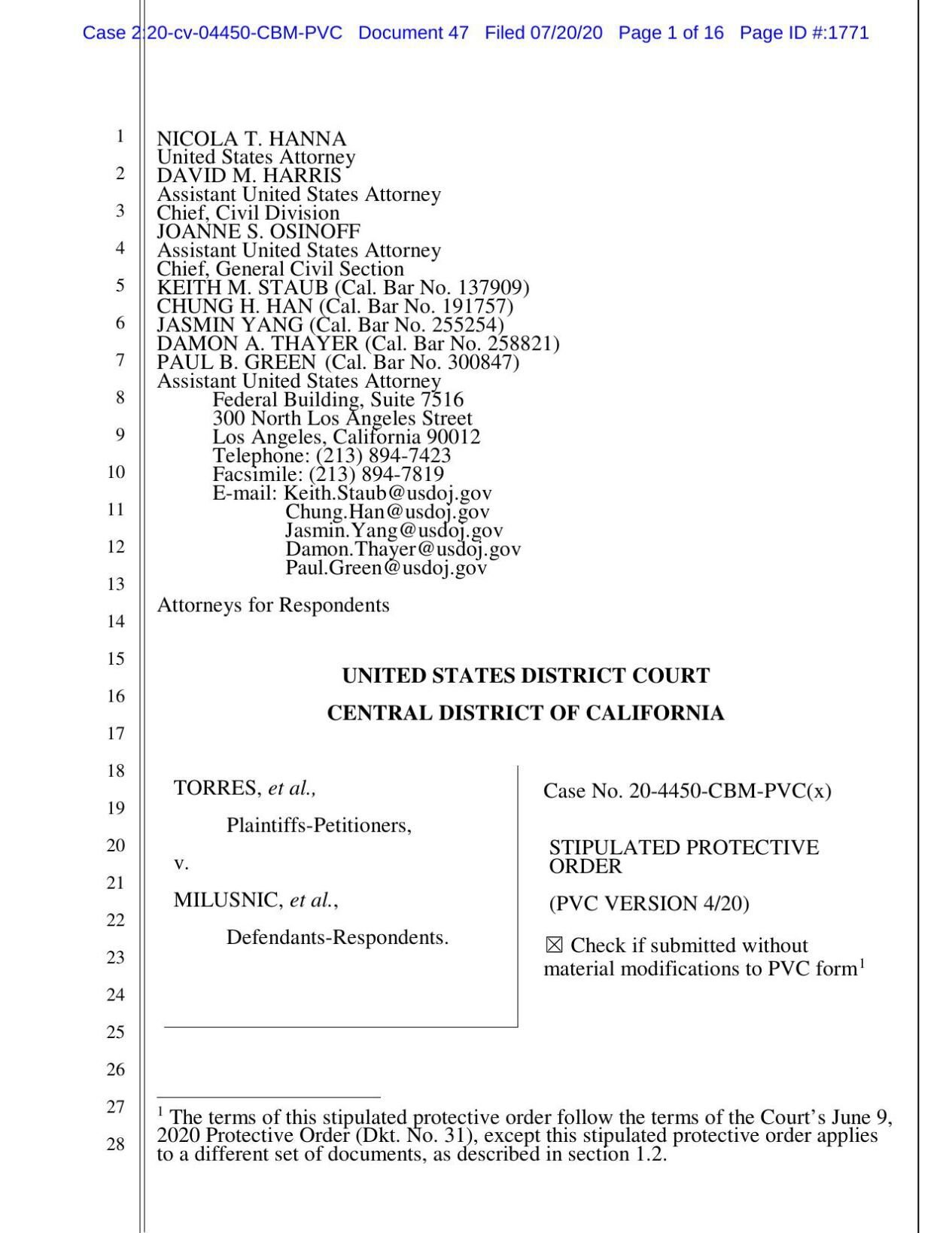 Case 2:20-cv-04450-CBM-PVC Document 47 Filed 07/20/20 Page 1 of 16 Page ID #:1771

1
2
3
4
5
6
7
8
9
10
11
12
13
14
15
16
17
18
19
20
21
22
23
24
25
26
27
28

NICOLA T. HANNA
United States Attorney
DAVID M. HARRIS
Assistant United States Attorney
Chief, Civil Division
JOANNE S. OSINOFF
Assistant United States Attorney
Chief, General Civil Section
KEITH M. STAUB (Cal. Bar No. 137909)
CHUNG H. HAN (Cal. Bar No. 191757)
JASMIN YANG (Cal. Bar No. 255254)
DAMON A. THAYER (Cal. Bar No. 258821)
PAUL B. GREEN (Cal. Bar No. 300847)
Assistant United States Attorney
Federal Building, Suite 7516
300 North Los Angeles Street
Los Angeles, California 90012
Telephone: (213) 894-7423
Facsimile: (213) 894-7819
E-mail: Keith.Staub@usdoj.gov
Chung.Han@usdoj.gov
Jasmin.Yang@usdoj.gov
Damon.Thayer@usdoj.gov
Paul.Green@usdoj.gov

Attorneys for Respondents

UNITED STATES DISTRICT COURT
CENTRAL DISTRICT OF CALIFORNIA

TORRES, et al.,
Plaintiffs-Petitioners,
v.
MILUSNIC, et al.,
Defendants-Respondents.

Case No. 20-4450-CBM-PVC(x)

STIPULATED PROTECTIVE ORDER

(PVC VERSION 4/20)

☒ Check if submitted without material modifications to PVC form$^1$

$^1$ The terms of this stipulated protective order follow the terms of the Court's June 9, 2020 Protective Order (Dkt. No. 31), except this stipulated protective order applies to a different set of documents, as described in section 1.2.